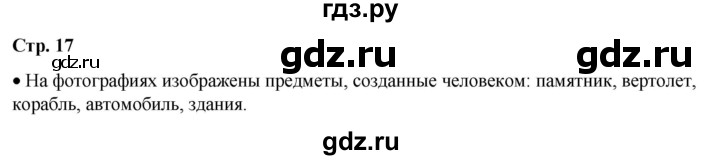 гдз.ру

Стр. 17

gdz.ru gdz.ru gdz.ru

• На фотографиях изображены предметы, созданные человеком: памятник, вертолет, корабль, автомобиль, здания.

gdz.ru